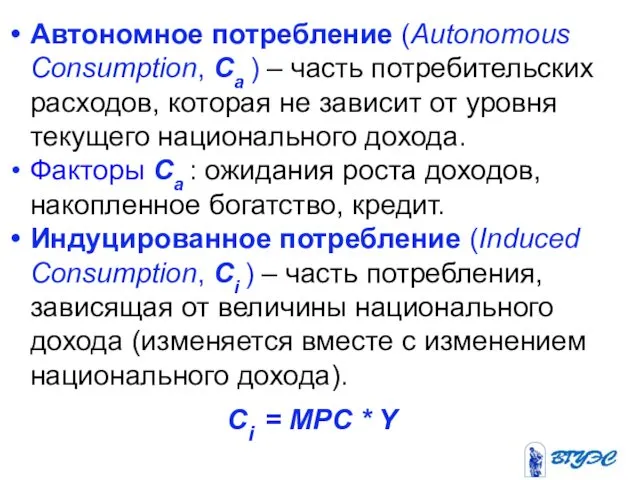 • Автономное потребление (Autonomous Consumption, $C_a$ ) – часть потребительских расходов, которая не зависит от уровня текущего национального дохода.
• Факторы $C_a$ : ожидания роста доходов, накопленное богатство, кредит.
• Индуцированное потребление (Induced Consumption, $C_i$ ) – часть потребления, зависящая от величины национального дохода (изменяется вместе с изменением национального дохода).

$C_i = MPC * Y$

ВГУЭС